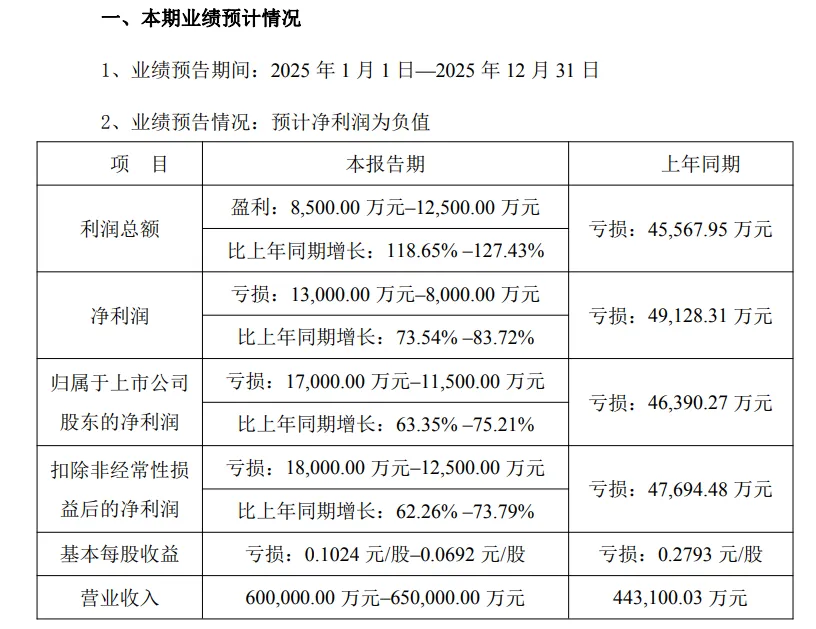 一、本期业绩预计情况

1、业绩预告期间：2025 年 1 月 1 日—2025 年 12 月 31 日

2、业绩预告情况：预计净利润为负值

| 项　目 | 本报告期 | 上年同期 |
|---|---|---|
| 利润总额 | 盈利：8,500.00 万元–12,500.00 万元 | 亏损：45,567.95 万元 |
| | 比上年同期增长：118.65% –127.43% | |
| 净利润 | 亏损：13,000.00 万元–8,000.00 万元 | 亏损：49,128.31 万元 |
| | 比上年同期增长：73.54% –83.72% | |
| 归属于上市公司股东的净利润 | 亏损：17,000.00 万元–11,500.00 万元 | 亏损：46,390.27 万元 |
| | 比上年同期增长：63.35% –75.21% | |
| 扣除非经常性损益后的净利润 | 亏损：18,000.00 万元–12,500.00 万元 | 亏损：47,694.48 万元 |
| | 比上年同期增长：62.26% –73.79% | |
| 基本每股收益 | 亏损：0.1024 元/股–0.0692 元/股 | 亏损：0.2793 元/股 |
| 营业收入 | 600,000.00 万元–650,000.00 万元 | 443,100.03 万元 |